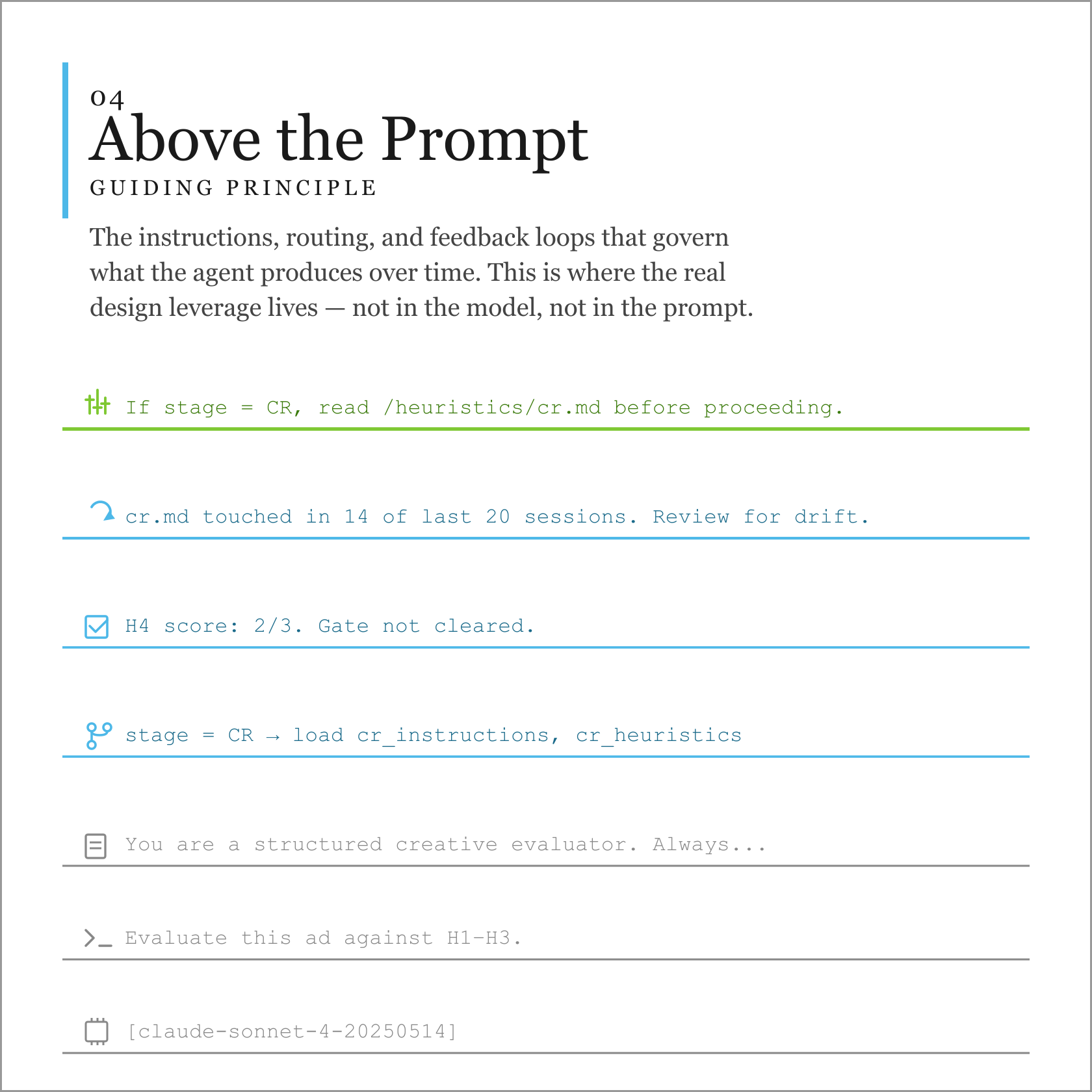 04
Above the Prompt
GUIDING PRINCIPLE

The instructions, routing, and feedback loops that govern what the agent produces over time. This is where the real design leverage lives — not in the model, not in the prompt.

If stage = CR, read /heuristics/cr.md before proceeding.

cr.md touched in 14 of last 20 sessions. Review for drift.

H4 score: 2/3. Gate not cleared.

stage = CR → load cr_instructions, cr_heuristics

You are a structured creative evaluator. Always...

Evaluate this ad against H1–H3.

[claude-sonnet-4-20250514]